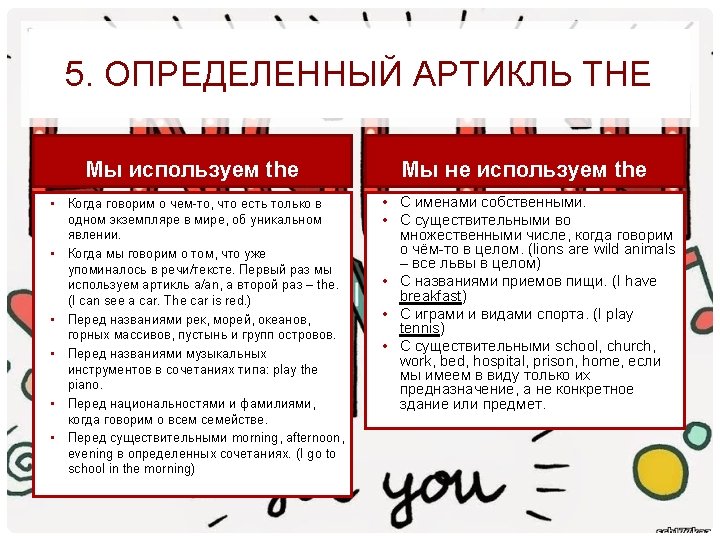 5. ОПРЕДЕЛЕННЫЙ АРТИКЛЬ THE

Мы используем the

• Когда говорим о чем-то, что есть только в одном экземпляре в мире, об уникальном явлении.
• Когда мы говорим о том, что уже упоминалось в речи/тексте. Первый раз мы используем артикль a/an, а второй раз – the. (I can see a car. The car is red.)
• Перед названиями рек, морей, океанов, горных массивов, пустынь и групп островов.
• Перед названиями музыкальных инструментов в сочетаниях типа: play the piano.
• Перед национальностями и фамилиями, когда говорим о всем семействе.
• Перед существительными morning, afternoon, evening в определенных сочетаниях. (I go to school in the morning)

Мы не используем the

• С именами собственными.
• С существительными во множественными числе, когда говорим о чём-то в целом. (lions are wild animals – все львы в целом)
• С названиями приемов пищи. (I have breakfast)
• С играми и видами спорта. (I play tennis)
• С существительными school, church, work, bed, hospital, prison, home, если мы имеем в виду только их предназначение, а не конкретное здание или предмет.

you